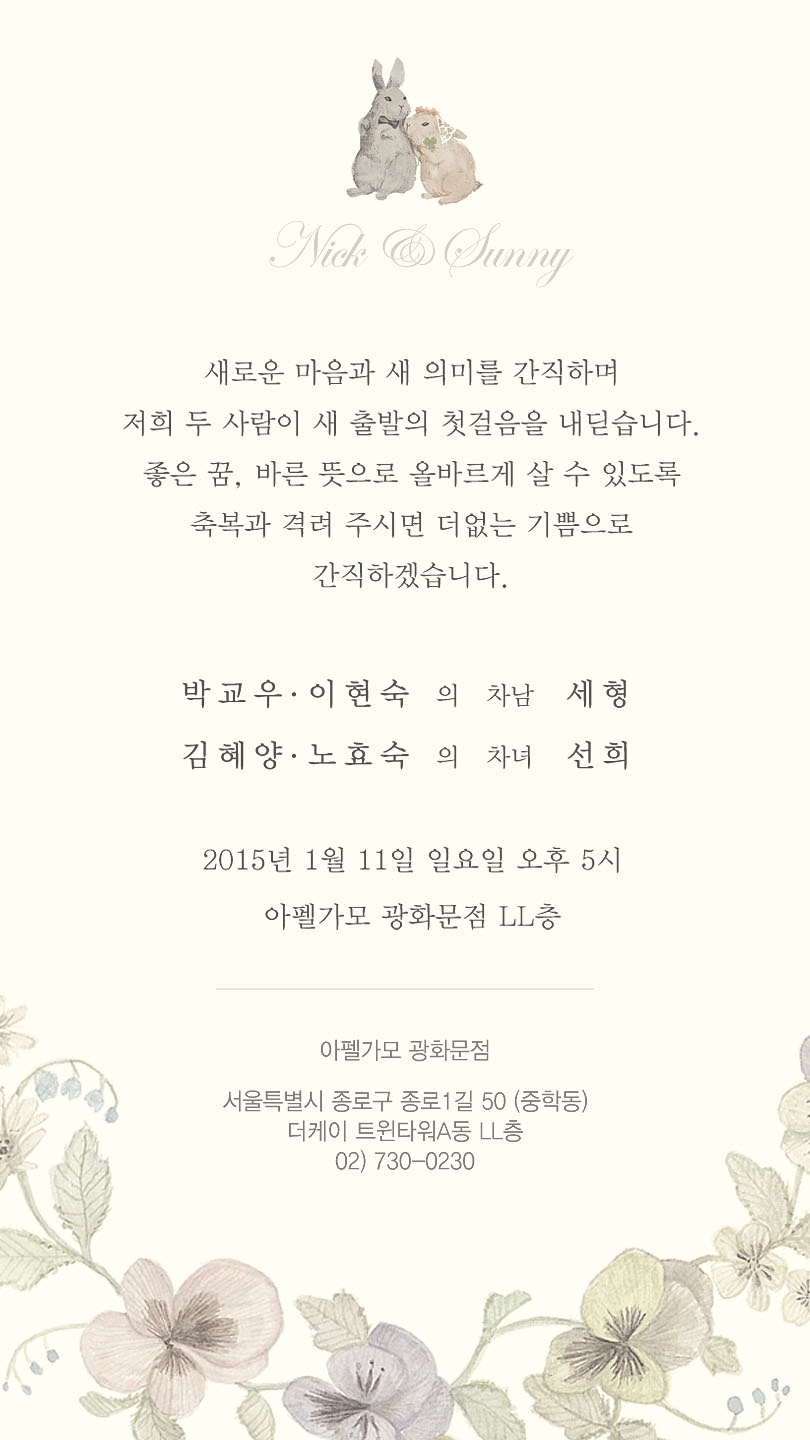 Nick & Sunny

새로운 마음과 새 의미를 간직하며
저희 두 사람이 새 출발의 첫걸음을 내딛습니다.
좋은 꿈, 바른 뜻으로 올바르게 살 수 있도록
축복과 격려 주시면 더없는 기쁨으로
간직하겠습니다.

박교우·이현숙 의 차남 세형
김혜양·노효숙 의 차녀 선희

2015년 1월 11일 일요일 오후 5시
아펠가모 광화문점 LL층

아펠가모 광화문점

서울특별시 종로구 종로1길 50 (중학동)
더케이 트윈타워A동 LL층
02) 730-0230